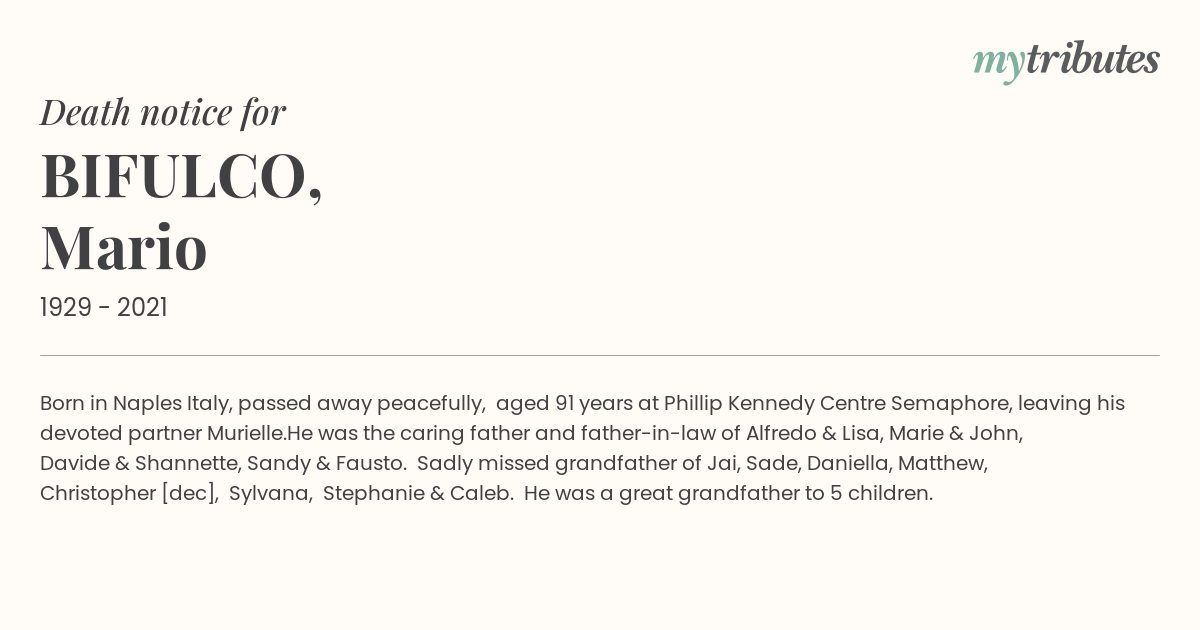 mytributes

Death notice for

BIFULCO, Mario

1929 - 2021

Born in Naples Italy, passed away peacefully, aged 91 years at Phillip Kennedy Centre Semaphore, leaving his devoted partner Murielle.He was the caring father and father-in-law of Alfredo & Lisa, Marie & John, Davide & Shannette, Sandy & Fausto. Sadly missed grandfather of Jai, Sade, Daniella, Matthew, Christopher [dec], Sylvana, Stephanie & Caleb. He was a great grandfather to 5 children.